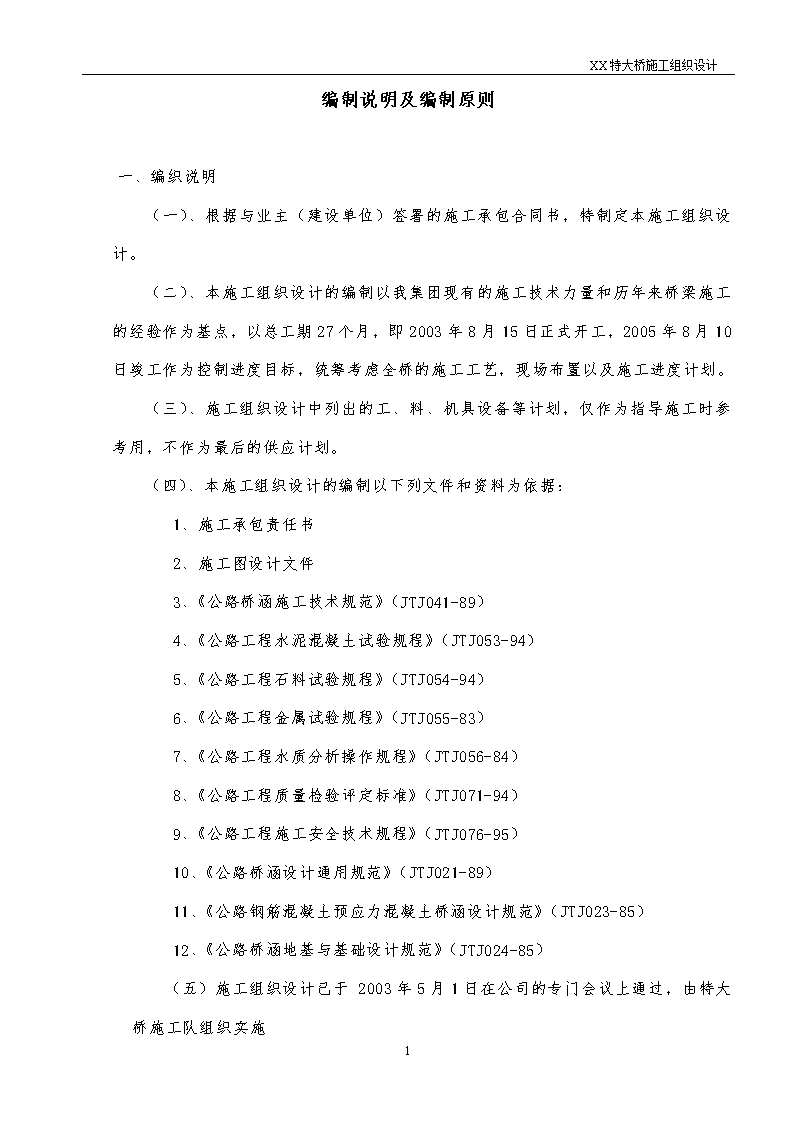 XX特大桥施工组织设计

编制说明及编制原则

一、编织说明

（一）、根据与业主（建设单位）签署的施工承包合同书，特制定本施工组织设计。

（二）、本施工组织设计的编制以我集团现有的施工技术力量和历年来桥梁施工的经验作为基点，以总工期27个月，即2003年8月15日正式开工，2005年8月10日竣工作为控制进度目标，统筹考虑全桥的施工工艺，现场布置以及施工进度计划。

（三）、施工组织设计中列出的工、料、机具设备等计划，仅作为指导施工时参考用，不作为最后的供应计划。

（四）、本施工组织设计的编制以下列文件和资料为依据：

1、施工承包责任书

2、施工图设计文件

3、《公路桥涵施工技术规范》（JTJ041-89）

4、《公路工程水泥混凝土试验规程》（JTJ053-94）

5、《公路工程石料试验规程》（JTJ054-94）

6、《公路工程金属试验规程》（JTJ055-83）

7、《公路工程水质分析操作规程》（JTJ056-84）

8、《公路工程质量检验评定标准》（JTJ071-94）

9、《公路工程施工安全技术规程》（JTJ076-95）

10、《公路桥涵设计通用规范》（JTJ021-89）

11、《公路钢筋混凝土预应力混凝土桥涵设计规范》（JTJ023-85）

12、《公路桥涵地基与基础设计规范》（JTJ024-85）

（五）施工组织设计已于 2003年5月1日在公司的专门会议上通过，由特大桥施工队组织实施

1